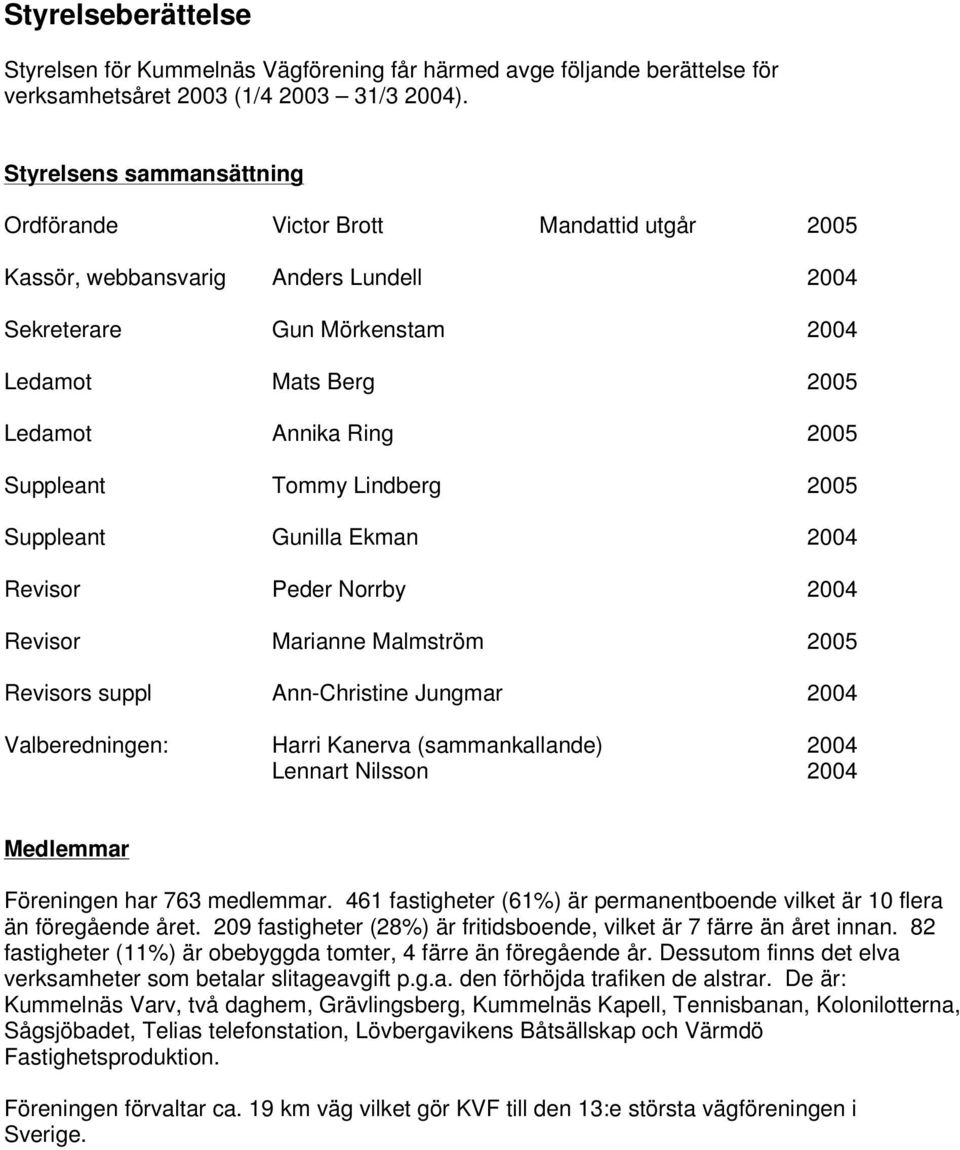 Styrelseberättelse

Styrelsen för Kummelnäs Vägförening får härmed avge följande berättelse för verksamhetsåret 2003 (1/4 2003 – 31/3 2004).

Styrelsens sammansättning

| Ordförande | Victor Brott | Mandattid utgår | 2005 |
|---|---|---|---|
| Kassör, webbansvarig | Anders Lundell | | 2004 |
| Sekreterare | Gun Mörkenstam | | 2004 |
| Ledamot | Mats Berg | | 2005 |
| Ledamot | Annika Ring | | 2005 |
| Suppleant | Tommy Lindberg | | 2005 |
| Suppleant | Gunilla Ekman | | 2004 |
| Revisor | Peder Norrby | | 2004 |
| Revisor | Marianne Malmström | | 2005 |
| Revisors suppl | Ann-Christine Jungmar | | 2004 |
| Valberedningen: | Harri Kanerva (sammankallande) | | 2004 |
| | Lennart Nilsson | | 2004 |

Medlemmar

Föreningen har 763 medlemmar. 461 fastigheter (61%) är permanentboende vilket är 10 flera än föregående året. 209 fastigheter (28%) är fritidsboende, vilket är 7 färre än året innan. 82 fastigheter (11%) är obebyggda tomter, 4 färre än föregående år. Dessutom finns det elva verksamheter som betalar slitageavgift p.g.a. den förhöjda trafiken de alstrar. De är: Kummelnäs Varv, två daghem, Grävlingsberg, Kummelnäs Kapell, Tennisbanan, Kolonilotterna, Sågsjöbadet, Telias telefonstation, Lövbergavikens Båtsällskap och Värmdö Fastighetsproduktion.

Föreningen förvaltar ca. 19 km väg vilket gör KVF till den 13:e största vägföreningen i Sverige.